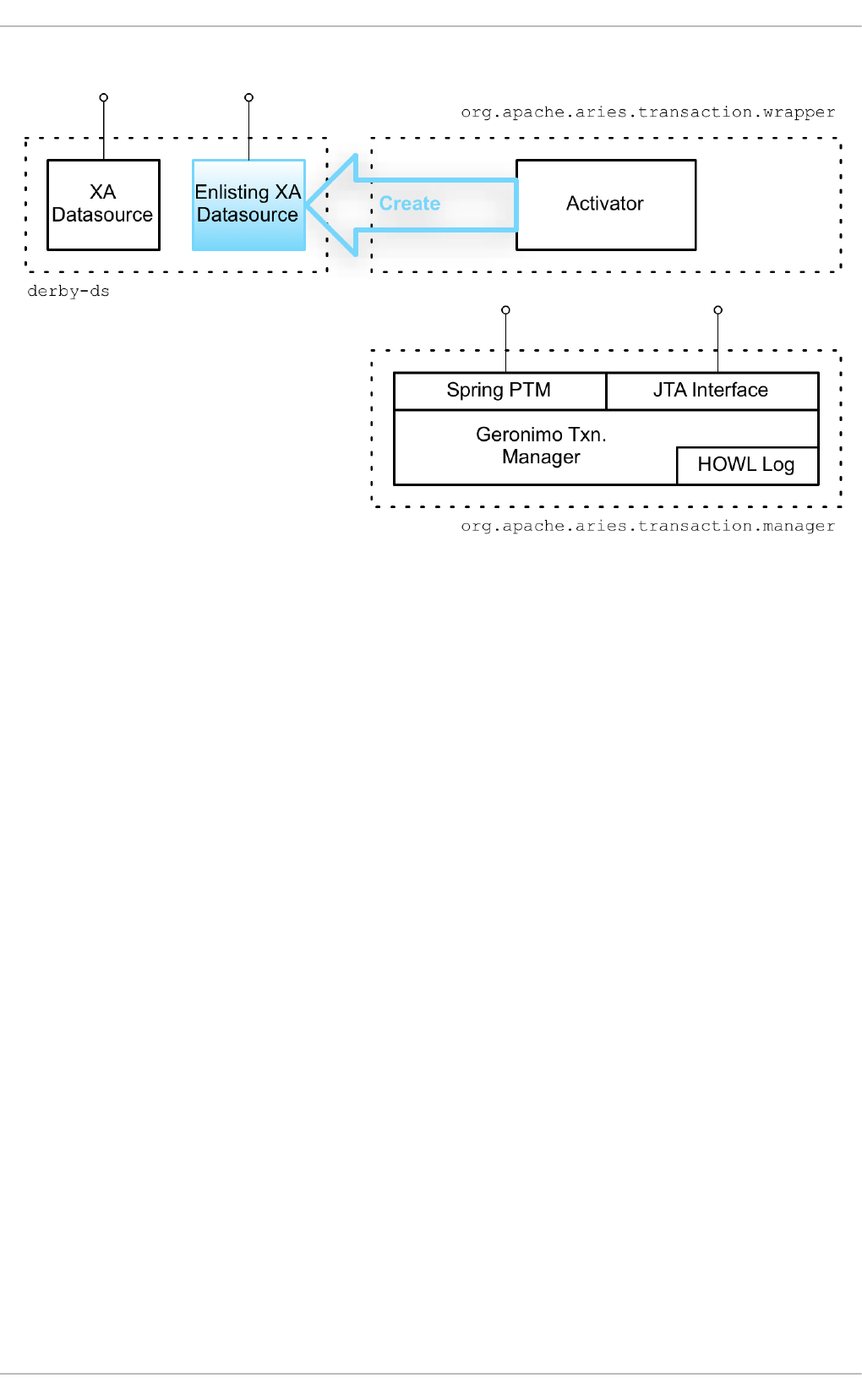 org.apache.aries.transaction.wrapper

XA Datasource

Enlisting XA Datasource

Create

Activator

derby-ds

Spring PTM

JTA Interface

Geronimo Txn. Manager

HOWL Log

org.apache.aries.transaction.manager